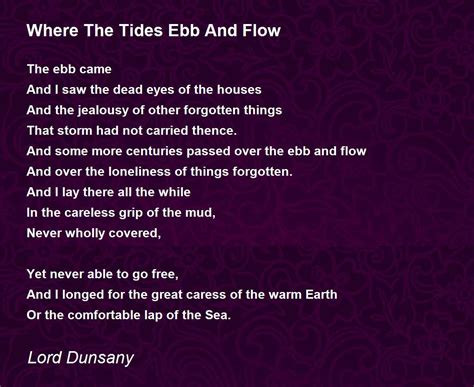 Where The Tides Ebb And Flow

The ebb came
And I saw the dead eyes of the houses
And the jealousy of other forgotten things
That storm had not carried thence.
And some more centuries passed over the ebb and flow
And over the loneliness of things forgotten.
And I lay there all the while
In the careless grip of the mud,
Never wholly covered,

Yet never able to go free,
And I longed for the great caress of the warm Earth
Or the comfortable lap of the Sea.

Lord Dunsany